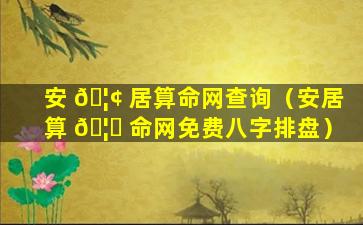 安 ð¦¢ 居算命网查询（安居算 ð¦ 命网免费八字排盘）